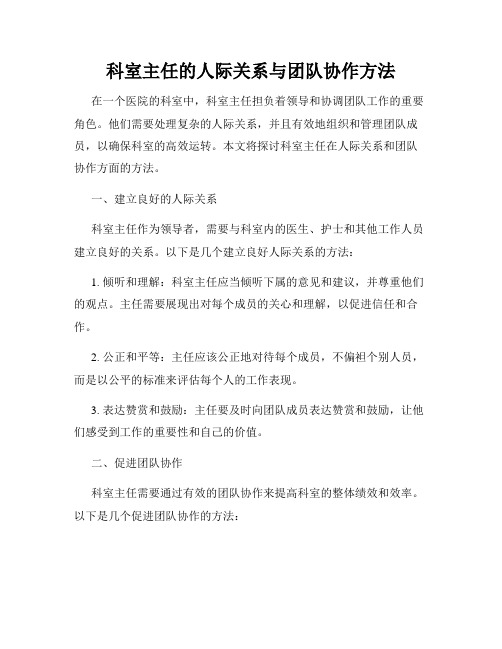 科室主任的人际关系与团队协作方法

在一个医院的科室中，科室主任担负着领导和协调团队工作的重要角色。他们需要处理复杂的人际关系，并且有效地组织和管理团队成员，以确保科室的高效运转。本文将探讨科室主任在人际关系和团队协作方面的方法。

一、建立良好的人际关系

科室主任作为领导者，需要与科室内的医生、护士和其他工作人员建立良好的关系。以下是几个建立良好人际关系的方法：

1. 倾听和理解：科室主任应当倾听下属的意见和建议，并尊重他们的观点。主任需要展现出对每个成员的关心和理解，以促进信任和合作。

2. 公正和平等：主任应该公正地对待每个成员，不偏袒个别人员，而是以公平的标准来评估每个人的工作表现。

3. 表达赞赏和鼓励：主任要及时向团队成员表达赞赏和鼓励，让他们感受到工作的重要性和自己的价值。

二、促进团队协作

科室主任需要通过有效的团队协作来提高科室的整体绩效和效率。以下是几个促进团队协作的方法：